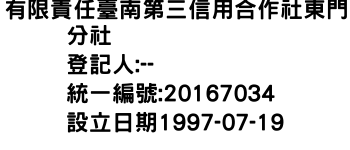 有限責任臺南第三信用合作社東門分社
登記人:--
統一編號:20167034
設立日期1997-07-19